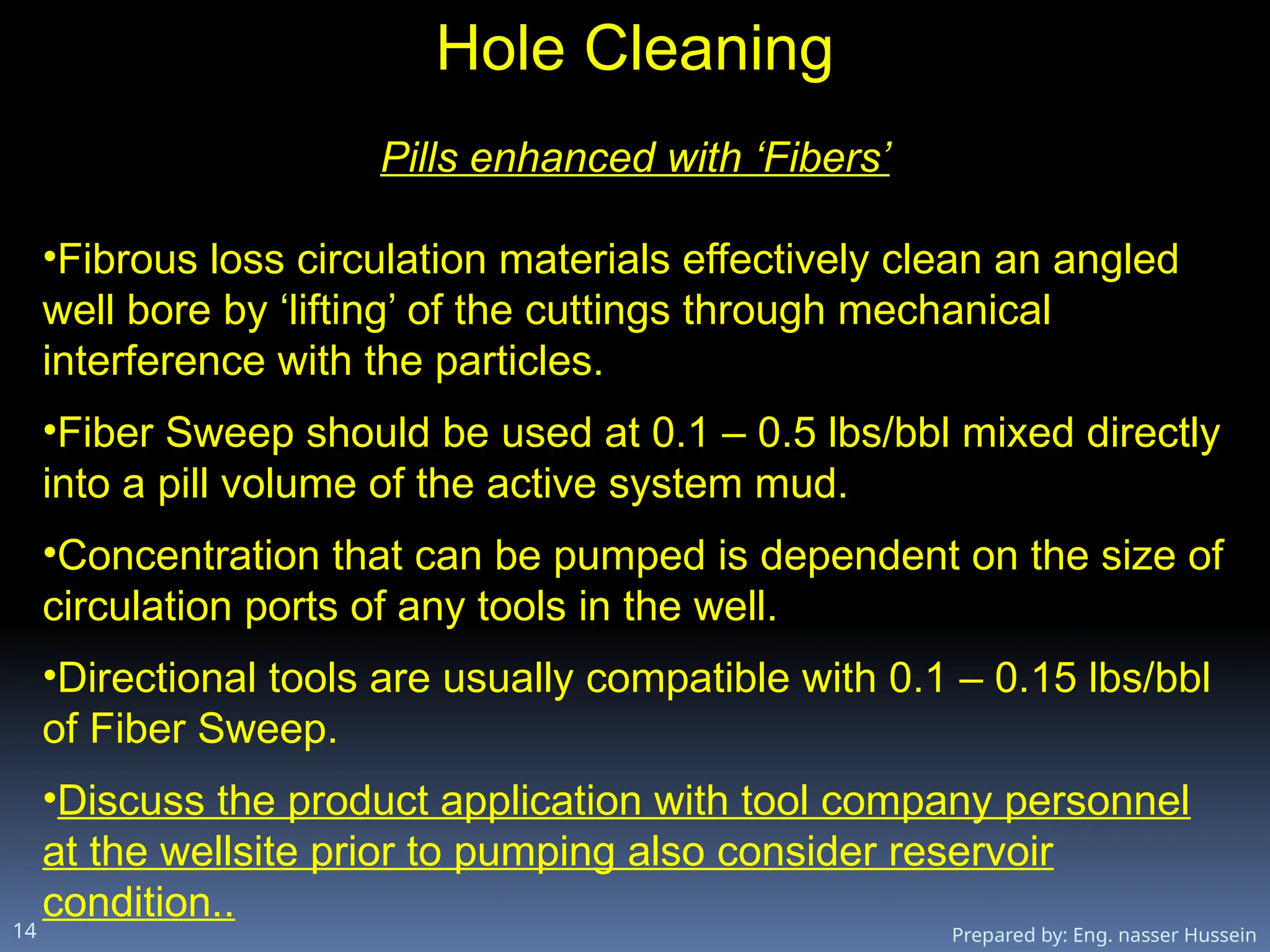 Hole Cleaning

Pills enhanced with ‘Fibers’

•Fibrous loss circulation materials effectively clean an angled well bore by ‘lifting’ of the cuttings through mechanical interference with the particles.

•Fiber Sweep should be used at 0.1 – 0.5 lbs/bbl mixed directly into a pill volume of the active system mud.

•Concentration that can be pumped is dependent on the size of circulation ports of any tools in the well.

•Directional tools are usually compatible with 0.1 – 0.15 lbs/bbl of Fiber Sweep.

•Discuss the product application with tool company personnel at the wellsite prior to pumping also consider reservoir condition..

14

Prepared by: Eng. nasser Hussein